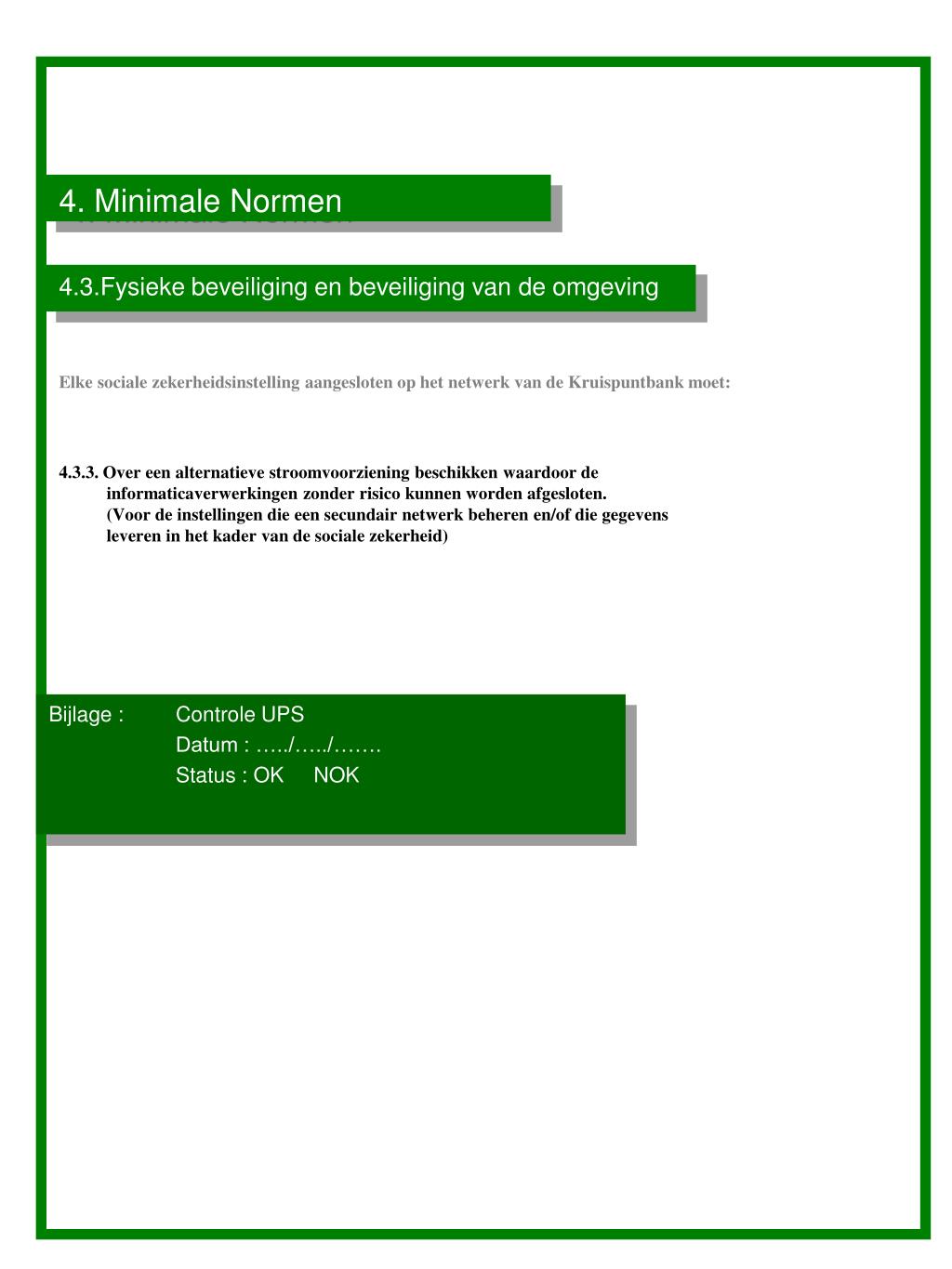 4. Minimale Normen

4.3.Fysieke beveiliging en beveiliging van de omgeving

Elke sociale zekerheidsinstelling aangesloten op het netwerk van de Kruispuntbank moet:

4.3.3. Over een alternatieve stroomvoorziening beschikken waardoor de informaticaverwerkingen zonder risico kunnen worden afgesloten. (Voor de instellingen die een secundair netwerk beheren en/of die gegevens leveren in het kader van de sociale zekerheid)

Bijlage : Controle UPS
Datum : …../…../…….
Status : OK NOK